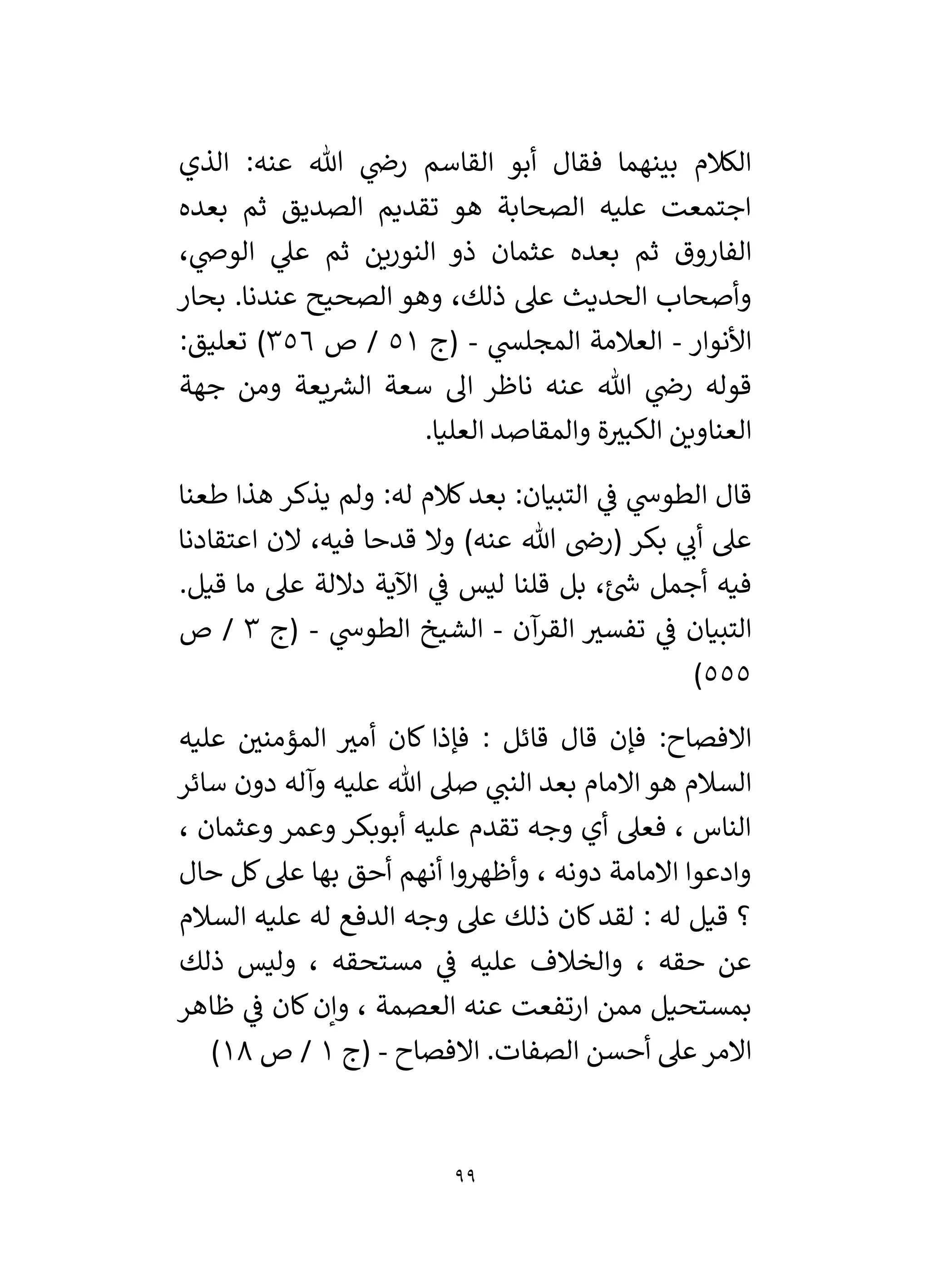 الكلام بينهما فقال أبو القاسم رضي الله عنه: الذي اجتمعت عليه الصحابة هو تقديم الصديق ثم بعده الفاروق ثم بعده عثمان ذو النورين ثم علي الوصي، وأصحاب الحديث على ذلك، وهو الصحيح عندنا. بحار الأنوار - العلامة المجلسي - (ج ٥١ / ص ٣٥٦) تعليق: قوله رضي الله عنه ناظر الى سعة الشريعة ومن جهة العناوين الكبيرة والمقاصد العليا.

قال الطوسي في التبيان: بعد كلام له: ولم يذكر هذا طعنا على أبي بكر (رضى الله عنه) ولا قدحا فيه، لان اعتقادنا فيه أجمل شئ، بل قلنا ليس في الآية دلالة على ما قيل. التبيان في تفسير القرآن - الشيخ الطوسي - (ج ٣ / ص ٥٥٥)

الافصاح: فإن قال قائل : فإذا كان أمير المؤمنين عليه السلام هو الامام بعد النبي صلى الله عليه وآله دون سائر الناس ، فعلى أي وجه تقدم عليه أبوبكر وعمر وعثمان ، وادعوا الامامة دونه ، وأظهروا أنهم أحق بها على كل حال ؟ قيل له : لقد كان ذلك على وجه الدفع له عليه السلام عن حقه ، والخلاف عليه في مستحقه ، وليس ذلك بمستحيل ممن ارتفعت عنه العصمة ، وإن كان في ظاهر الامر على أحسن الصفات. الافصاح - (ج ١ / ص ١٨)

٩٩